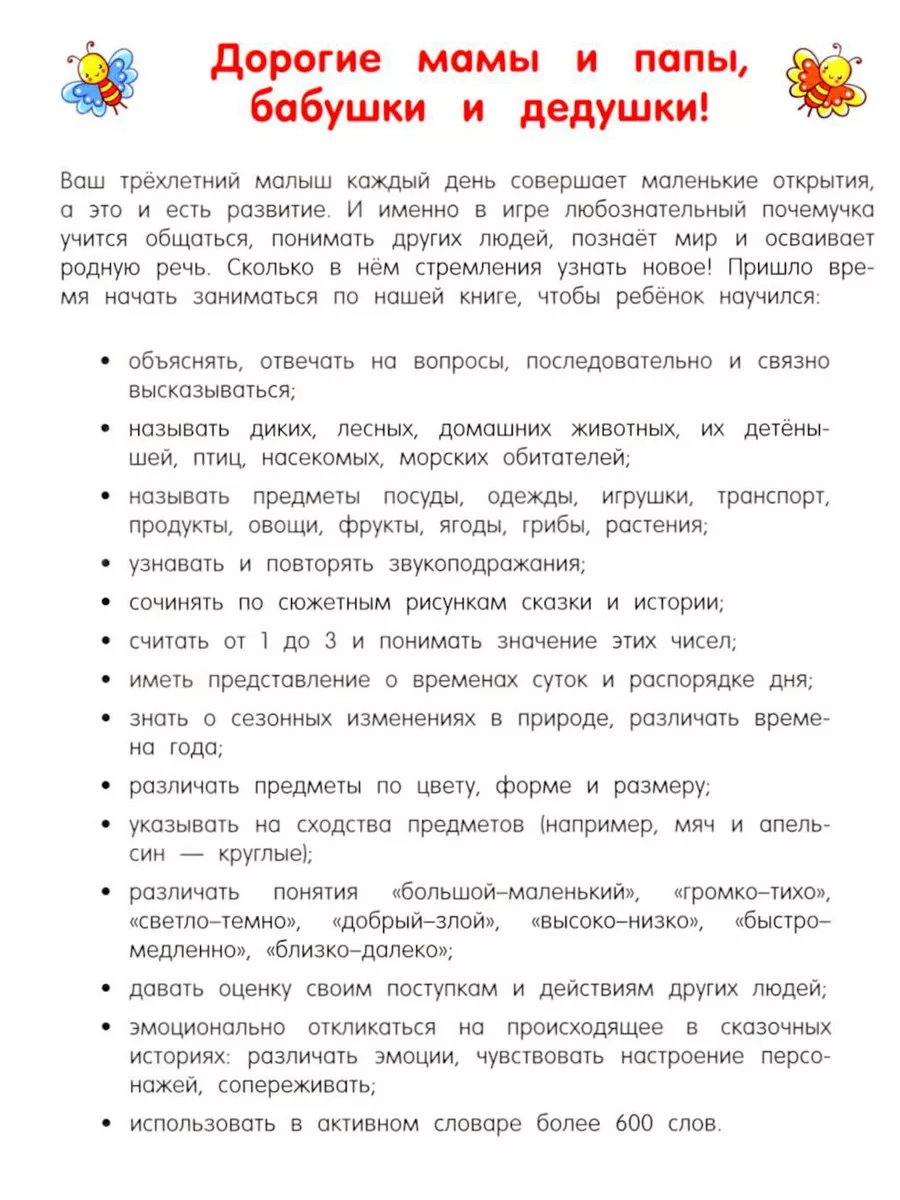 Дорогие мамы и папы, бабушки и дедушки!

Ваш трёхлетний малыш каждый день совершает маленькие открытия, а это и есть развитие. И именно в игре любознательный почемучка учится общаться, понимать других людей, познаёт мир и осваивает родную речь. Сколько в нём стремления узнать новое! Пришло время начать заниматься по нашей книге, чтобы ребёнок научился:

• объяснять, отвечать на вопросы, последовательно и связно высказываться;

• называть диких, лесных, домашних животных, их детёнышей, птиц, насекомых, морских обитателей;

• называть предметы посуды, одежды, игрушки, транспорт, продукты, овощи, фрукты, ягоды, грибы, растения;

• узнавать и повторять звукоподражания;

• сочинять по сюжетным рисункам сказки и истории;

• считать от 1 до 3 и понимать значение этих чисел;

• иметь представление о временах суток и распорядке дня;

• знать о сезонных изменениях в природе, различать времена года;

• различать предметы по цвету, форме и размеру;

• указывать на сходства предметов (например, мяч и апельсин — круглые);

• различать понятия «большой–маленький», «громко–тихо», «светло–темно», «добрый–злой», «высоко–низко», «быстро–медленно», «близко–далеко»;

• давать оценку своим поступкам и действиям других людей;

• эмоционально откликаться на происходящее в сказочных историях: различать эмоции, чувствовать настроение персонажей, сопереживать;

• использовать в активном словаре более 600 слов.